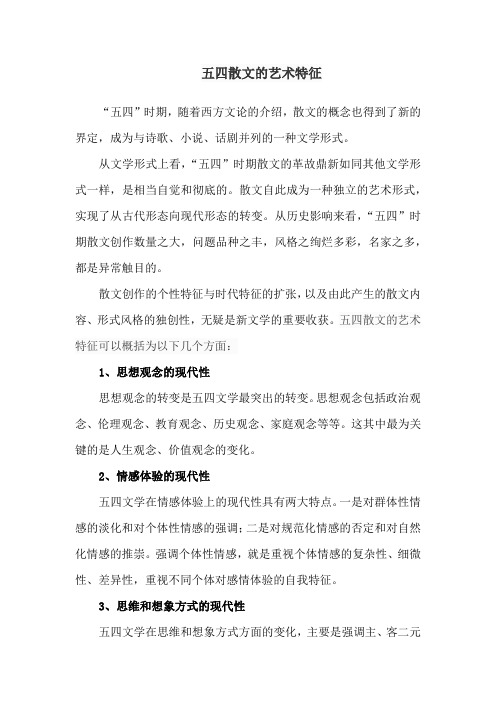 五四散文的艺术特征

“五四”时期，随着西方文论的介绍，散文的概念也得到了新的界定，成为与诗歌、小说、话剧并列的一种文学形式。

从文学形式上看，“五四”时期散文的革故鼎新如同其他文学形式一样，是相当自觉和彻底的。散文自此成为一种独立的艺术形式，实现了从古代形态向现代形态的转变。从历史影响来看，“五四”时期散文创作数量之大，问题品种之丰，风格之绚烂多彩，名家之多，都是异常触目的。

散文创作的个性特征与时代特征的扩张，以及由此产生的散文内容、形式风格的独创性，无疑是新文学的重要收获。五四散文的艺术特征可以概括为以下几个方面：

1、思想观念的现代性

思想观念的转变是五四文学最突出的转变。思想观念包括政治观念、伦理观念、教育观念、历史观念、家庭观念等等。这其中最为关键的是人生观念、价值观念的变化。

2、情感体验的现代性

五四文学在情感体验上的现代性具有两大特点。一是对群体性情感的淡化和对个体性情感的强调；二是对规范化情感的否定和对自然化情感的推崇。强调个体性情感，就是重视个体情感的复杂性、细微性、差异性，重视不同个体对感情体验的自我特征。

3、思维和想象方式的现代性

五四文学在思维和想象方式方面的变化，主要是强调主、客二元